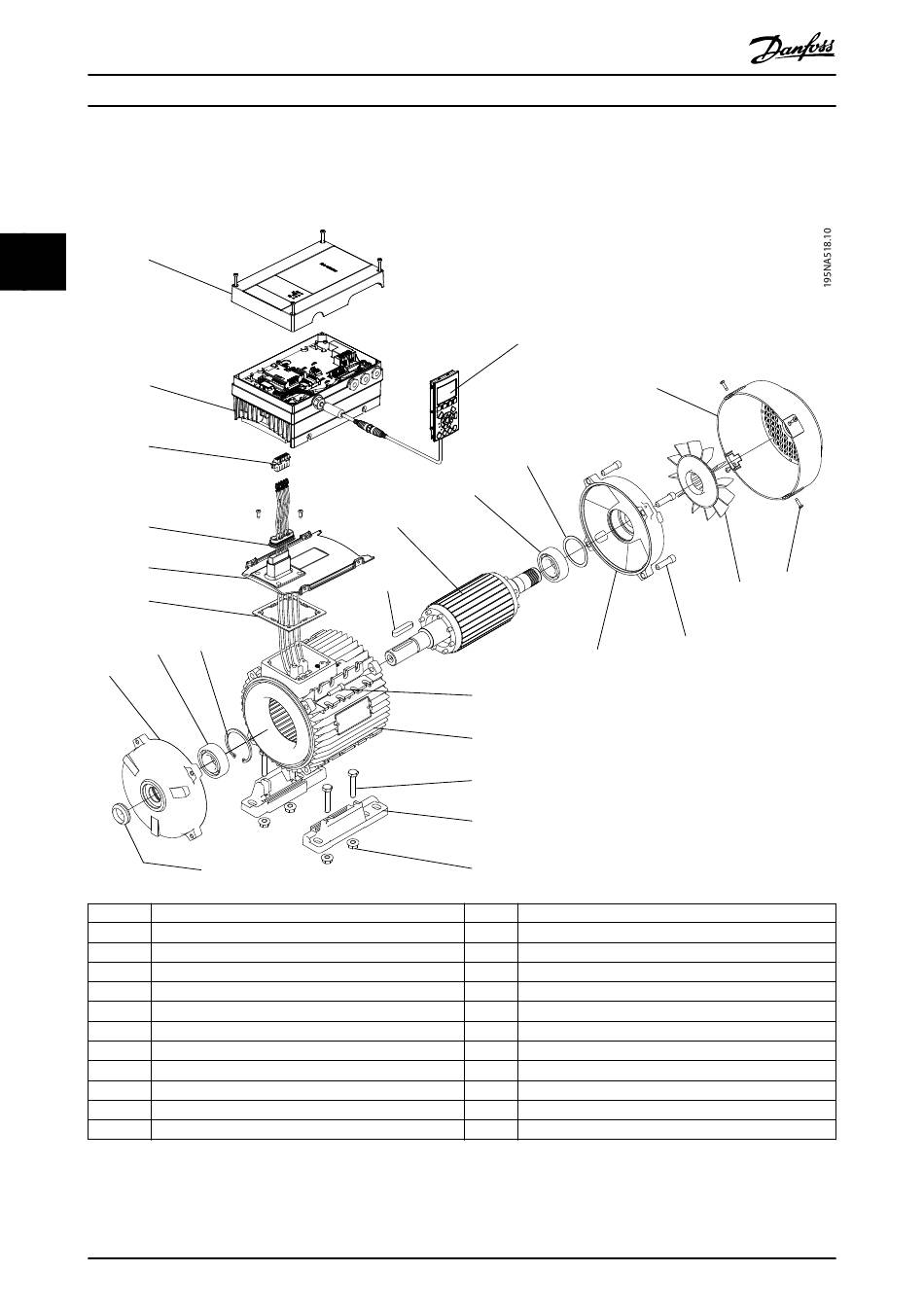 Danfoss

195NA518.10